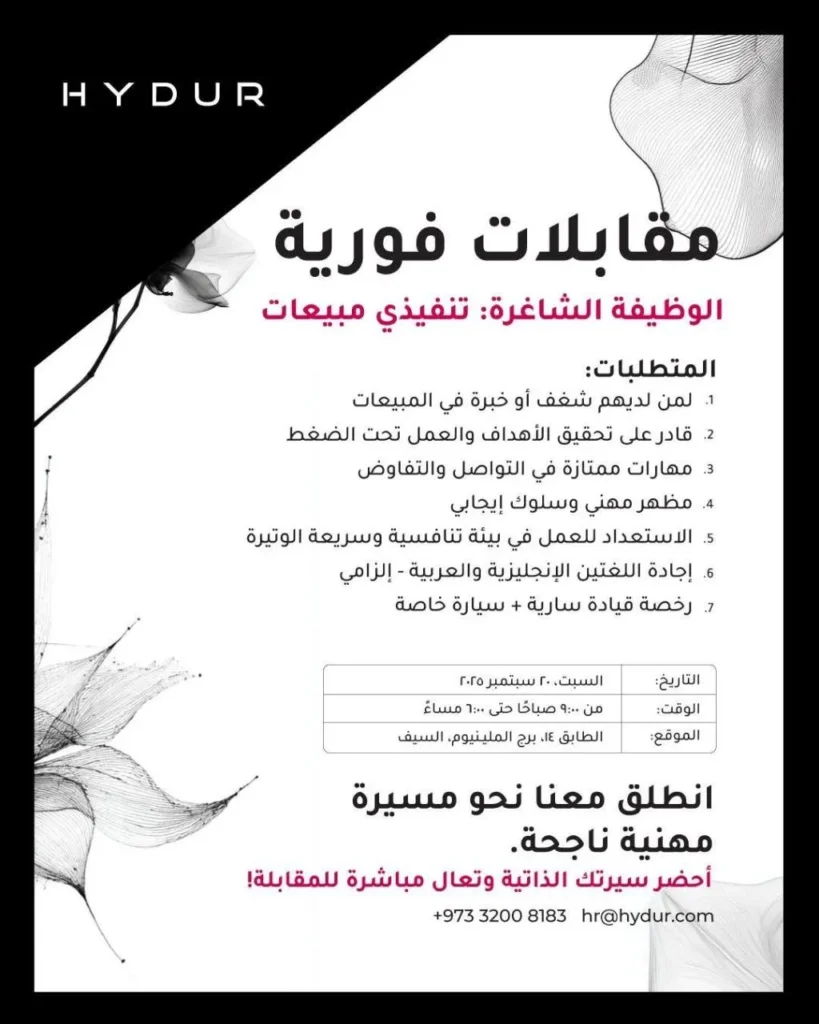 HYDUR

مقابلات فورية

الوظيفة الشاغرة: تنفيذي مبيعات

المتطلبات:
1. لمن لديهم شغف أو خبرة في المبيعات
2. قادر على تحقيق الأهداف والعمل تحت الضغط
3. مهارات ممتازة في التواصل والتفاوض
4. مظهر مهني وسلوك إيجابي
5. الاستعداد للعمل في بيئة تنافسية وسريعة الوتيرة
6. إجادة اللغتين الإنجليزية والعربية - إلزامي
7. رخصة قيادة سارية + سيارة خاصة

| التاريخ: | السبت، ٢٠ سبتمبر ٢٠٢٥ |
|---|---|
| الوقت: | من ٩:٠٠ صباحًا حتى ٦:٠٠ مساءً |
| الموقع: | الطابق ١٤، برج الملينيوم، السيف |

انطلق معنا نحو مسيرة مهنية ناجحة.

أحضر سيرتك الذاتية وتعال مباشرة للمقابلة!

+973 3200 8183 hr@hydur.com